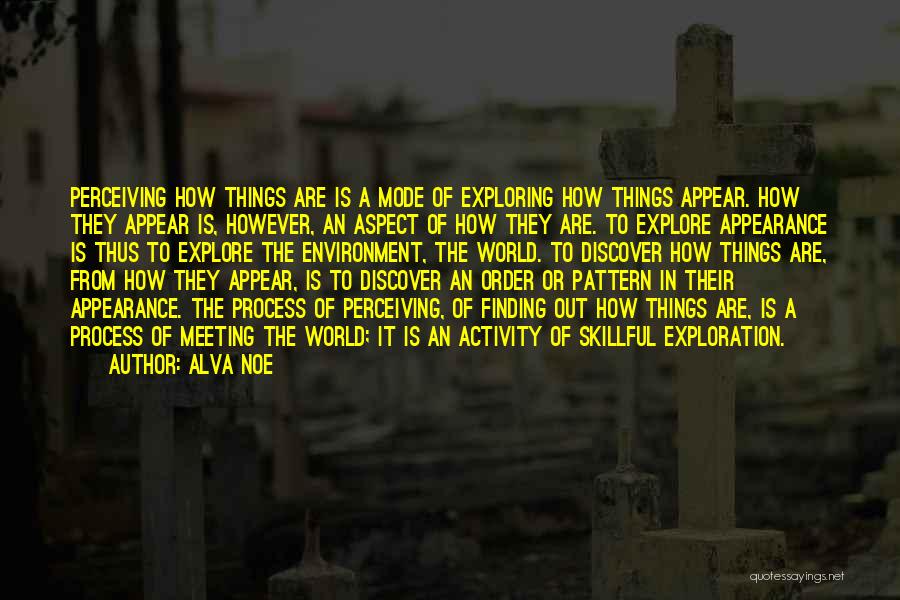 PERCEIVING HOW THINGS ARE IS A MODE OF EXPLORING HOW THINGS APPEAR. HOW THEY APPEAR IS, HOWEVER, AN ASPECT OF HOW THEY ARE. TO EXPLORE APPEARANCE IS THUS TO EXPLORE THE ENVIRONMENT, THE WORLD. TO DISCOVER HOW THINGS ARE, FROM HOW THEY APPEAR, IS TO DISCOVER AN ORDER OR PATTERN IN THEIR APPEARANCE. THE PROCESS OF PERCEIVING, OF FINDING OUT HOW THINGS ARE, IS A PROCESS OF MEETING THE WORLD; IT IS AN ACTIVITY OF SKILLFUL EXPLORATION.
AUTHOR: ALVA NOE

quotessayings.net